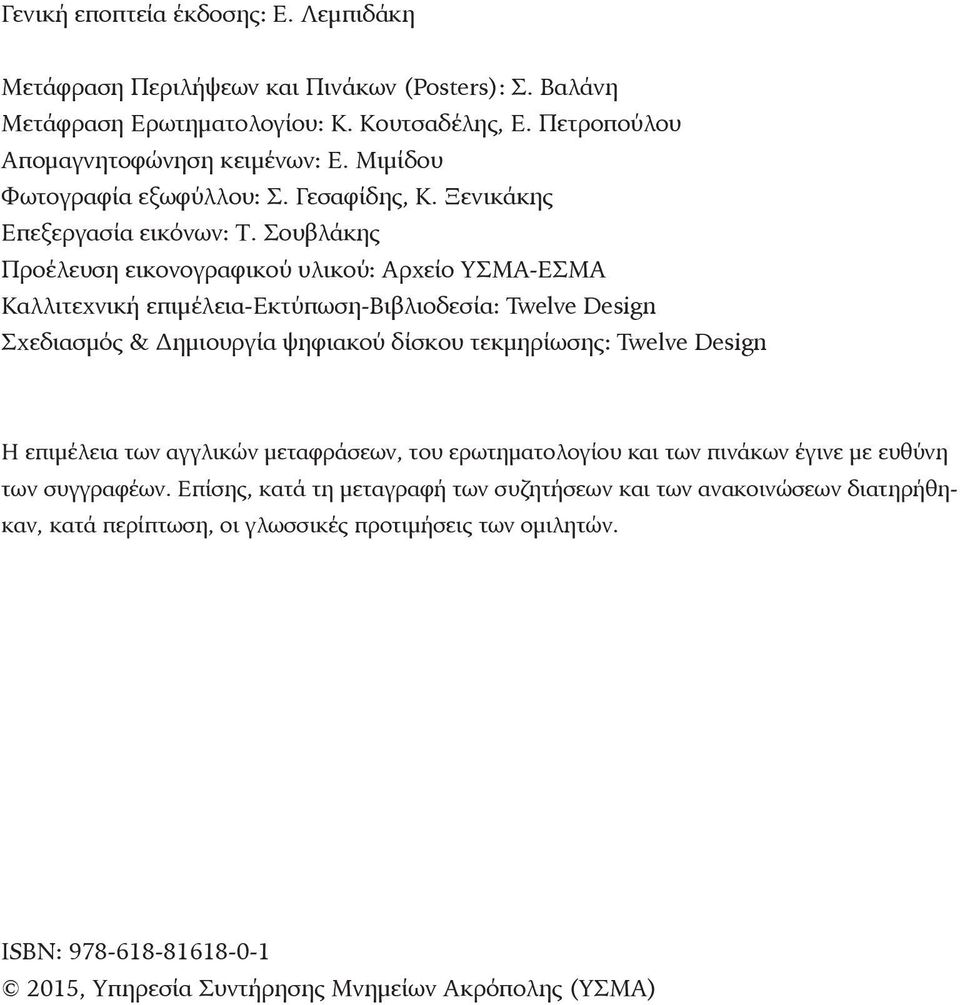 Γενική εποπτεία έκδοσης: Ε. Λεμπιδάκη

Μετάφραση Περιλήψεων και Πινάκων (Posters): Σ. Βαλάνη
Μετάφραση Ερωτηματολογίου: Κ. Κουτσαδέλης, Ε. Πετροπούλου
Απομαγνητοφώνηση κειμένων: Ε. Μιμίδου
Φωτογραφία εξωφύλλου: Σ. Γεσαφίδης, Κ. Ξενικάκης
Επεξεργασία εικόνων: Τ. Σουβλάκης
Προέλευση εικονογραφικού υλικού: Αρχείο ΥΣΜΑ-ΕΣΜΑ
Καλλιτεχνική επιμέλεια-Εκτύπωση-Βιβλιοδεσία: Twelve Design
Σχεδιασμός & Δημιουργία ψηφιακού δίσκου τεκμηρίωσης: Twelve Design

Η επιμέλεια των αγγλικών μεταφράσεων, του ερωτηματολογίου και των πινάκων έγινε με ευθύνη των συγγραφέων. Επίσης, κατά τη μεταγραφή των συζητήσεων και των ανακοινώσεων διατηρήθηκαν, κατά περίπτωση, οι γλωσσικές προτιμήσεις των ομιλητών.

ISBN: 978-618-81618-0-1
© 2015, Υπηρεσία Συντήρησης Μνημείων Ακρόπολης (ΥΣΜΑ)